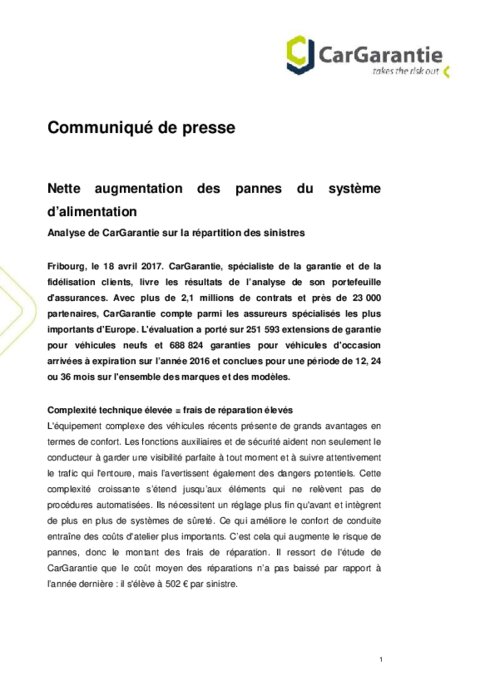 CarGarantie
takes the risk out

Communiqué de presse

Nette augmentation des pannes du système d'alimentation

Analyse de CarGarantie sur la répartition des sinistres

Fribourg, le 18 avril 2017. CarGarantie, spécialiste de la garantie et de la fidélisation clients, livre les résultats de l'analyse de son portefeuille d'assurances. Avec plus de 2,1 millions de contrats et près de 23 000 partenaires, CarGarantie compte parmi les assureurs spécialisés les plus importants d'Europe. L'évaluation a porté sur 251 593 extensions de garantie pour véhicules neufs et 688 824 garanties pour véhicules d'occasion arrivées à expiration sur l'année 2016 et conclues pour une période de 12, 24 ou 36 mois sur l'ensemble des marques et des modèles.

Complexité technique élevée = frais de réparation élevés
L'équipement complexe des véhicules récents présente de grands avantages en termes de confort. Les fonctions auxiliaires et de sécurité aident non seulement le conducteur à garder une visibilité parfaite à tout moment et à suivre attentivement le trafic qui l'entoure, mais l'avertissent également des dangers potentiels. Cette complexité croissante s'étend jusqu'aux éléments qui ne relèvent pas de procédures automatisées. Ils nécessitent un réglage plus fin qu'avant et intègrent de plus en plus de systèmes de sûreté. Ce qui améliore le confort de conduite entraîne des coûts d'atelier plus importants. C'est cela qui augmente le risque de pannes, donc le montant des frais de réparation. Il ressort de l'étude de CarGarantie que le coût moyen des réparations n'a pas baissé par rapport à l'année dernière : il s'élève à 502 € par sinistre.

1